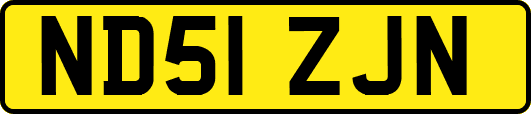 ND51 ZJN